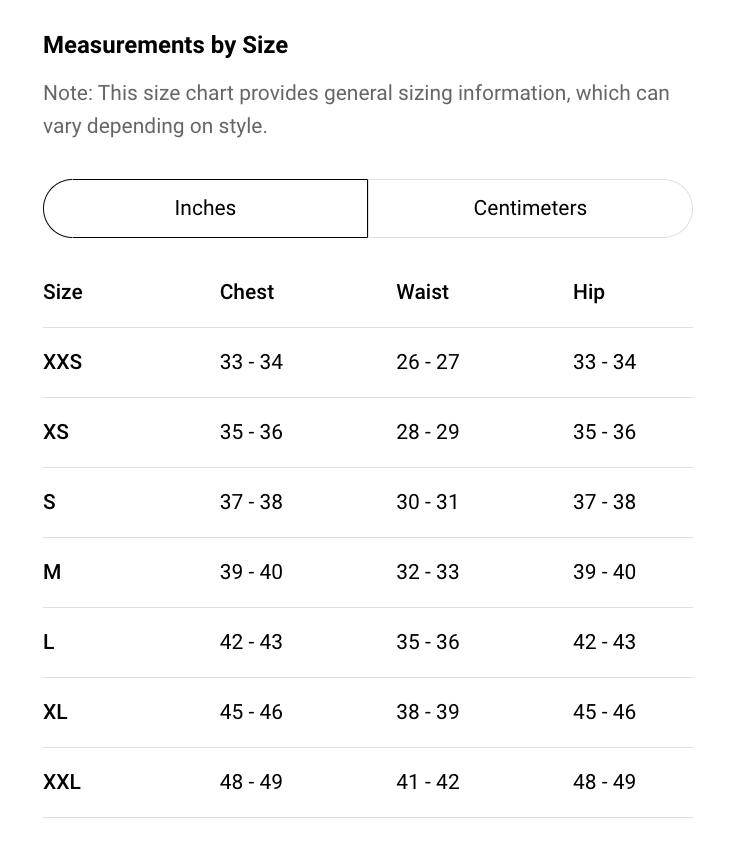 Measurements by Size

Note: This size chart provides general sizing information, which can vary depending on style.

Inches

Centimeters

| Size | Chest | Waist | Hip |
|---|---|---|---|
| XXS | 33 - 34 | 26 - 27 | 33 - 34 |
| XS | 35 - 36 | 28 - 29 | 35 - 36 |
| S | 37 - 38 | 30 - 31 | 37 - 38 |
| M | 39 - 40 | 32 - 33 | 39 - 40 |
| L | 42 - 43 | 35 - 36 | 42 - 43 |
| XL | 45 - 46 | 38 - 39 | 45 - 46 |
| XXL | 48 - 49 | 41 - 42 | 48 - 49 |